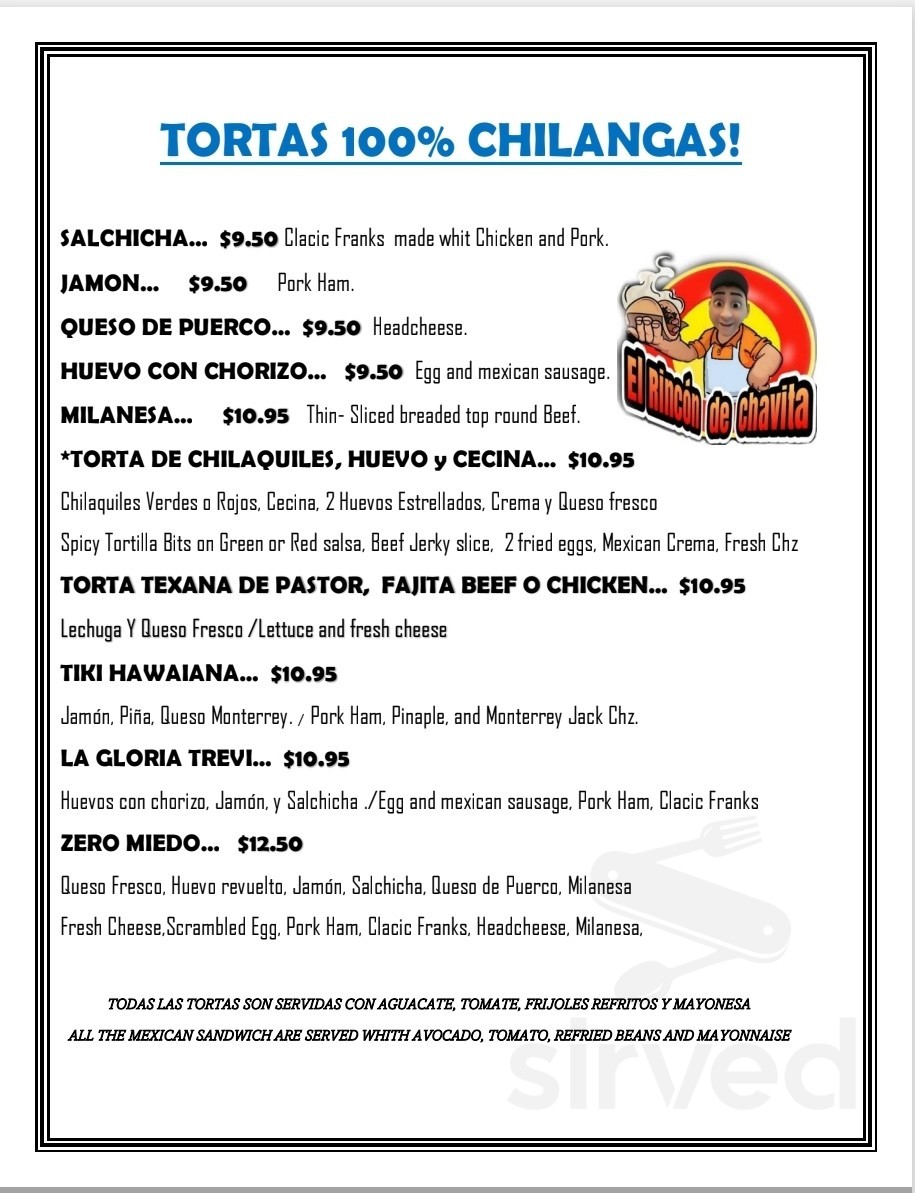 TORTAS 100% CHILANGAS!

SALCHICHA... $9.50 Clacic Franks made whit Chicken and Pork.

JAMON... $9.50 Pork Ham.

QUESO DE PUERCO... $9.50 Headcheese.

HUEVO CON CHORIZO... $9.50 Egg and mexican sausage.

MILANESA... $10.95 Thin- Sliced breaded top round Beef.

El Rincón de chavita

*TORTA DE CHILAQUILES, HUEVO y CECINA... $10.95

Chilaquiles Verdes o Rojos, Cecina, 2 Huevos Estrellados, Crema y Queso fresco

Spicy Tortilla Bits on Green or Red salsa, Beef Jerky slice, 2 fried eggs, Mexican Crema, Fresh Chz

TORTA TEXANA DE PASTOR, FAJITA BEEF O CHICKEN... $10.95

Lechuga Y Queso Fresco /Lettuce and fresh cheese

TIKI HAWAIANA... $10.95

Jamón, Piña, Queso Monterrey. / Pork Ham, Pinaple, and Monterrey Jack Chz.

LA GLORIA TREVI... $10.95

Huevos con chorizo, Jamón, y Salchicha ./Egg and mexican sausage, Pork Ham, Clacic Franks

ZERO MIEDO... $12.50

Queso Fresco, Huevo revuelto, Jamón, Salchicha, Queso de Puerco, Milanesa

Fresh Cheese,Scrambled Egg, Pork Ham, Clacic Franks, Headcheese, Milanesa,

TODAS LAS TORTAS SON SERVIDAS CON AGUACATE, TOMATE, FRIJOLES REFRITOS Y MAYONESA

ALL THE MEXICAN SANDWICH ARE SERVED WHITH AVOCADO, TOMATO, REFRIED BEANS AND MAYONNAISE

sirved